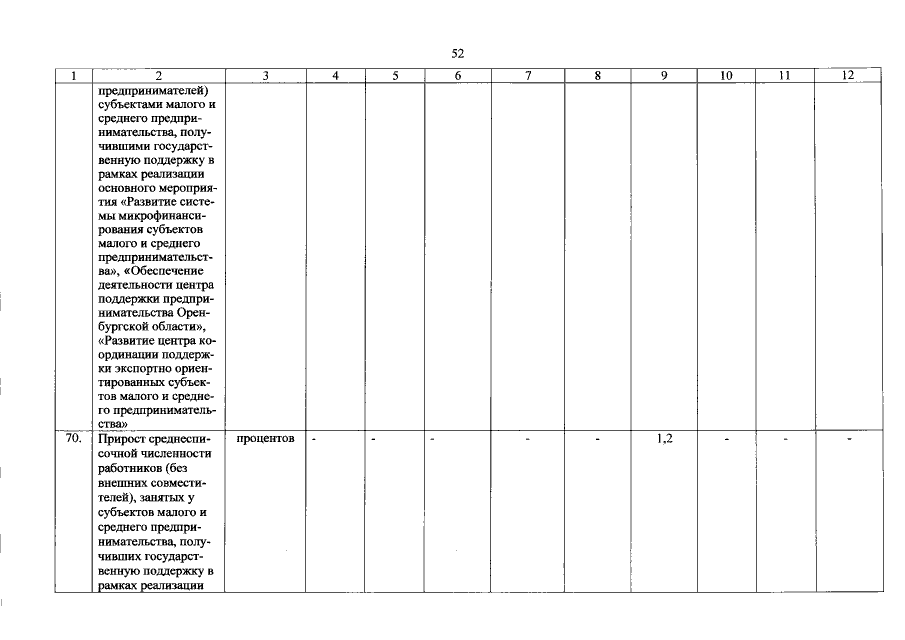 52

| 1 | 2 | 3 | 4 | 5 | 6 | 7 | 8 | 9 | 10 | 11 | 12 |
|---|---|---|---|---|---|---|---|---|---|---|---|
| | предпринимателей) субъектами малого и среднего предпринимательства, получившими государственную поддержку в рамках реализации основного мероприятия «Развитие системы микрофинансирования субъектов малого и среднего предпринимательства», «Обеспечение деятельности центра поддержки предпринимательства Оренбургской области», «Развитие центра координации поддержки экспортно ориентированных субъектов малого и среднего предпринимательства» | | | | | | | | | | |
| 70. | Прирост среднесписочной численности работников (без внешних совместителей), занятых у субъектов малого и среднего предпринимательства, получивших государственную поддержку в рамках реализации | процентов | - | - | - | - | - | 1,2 | - | - | - |